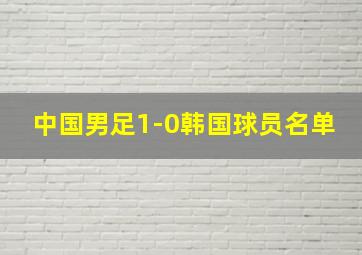 中国男足1-0韩国球员名单